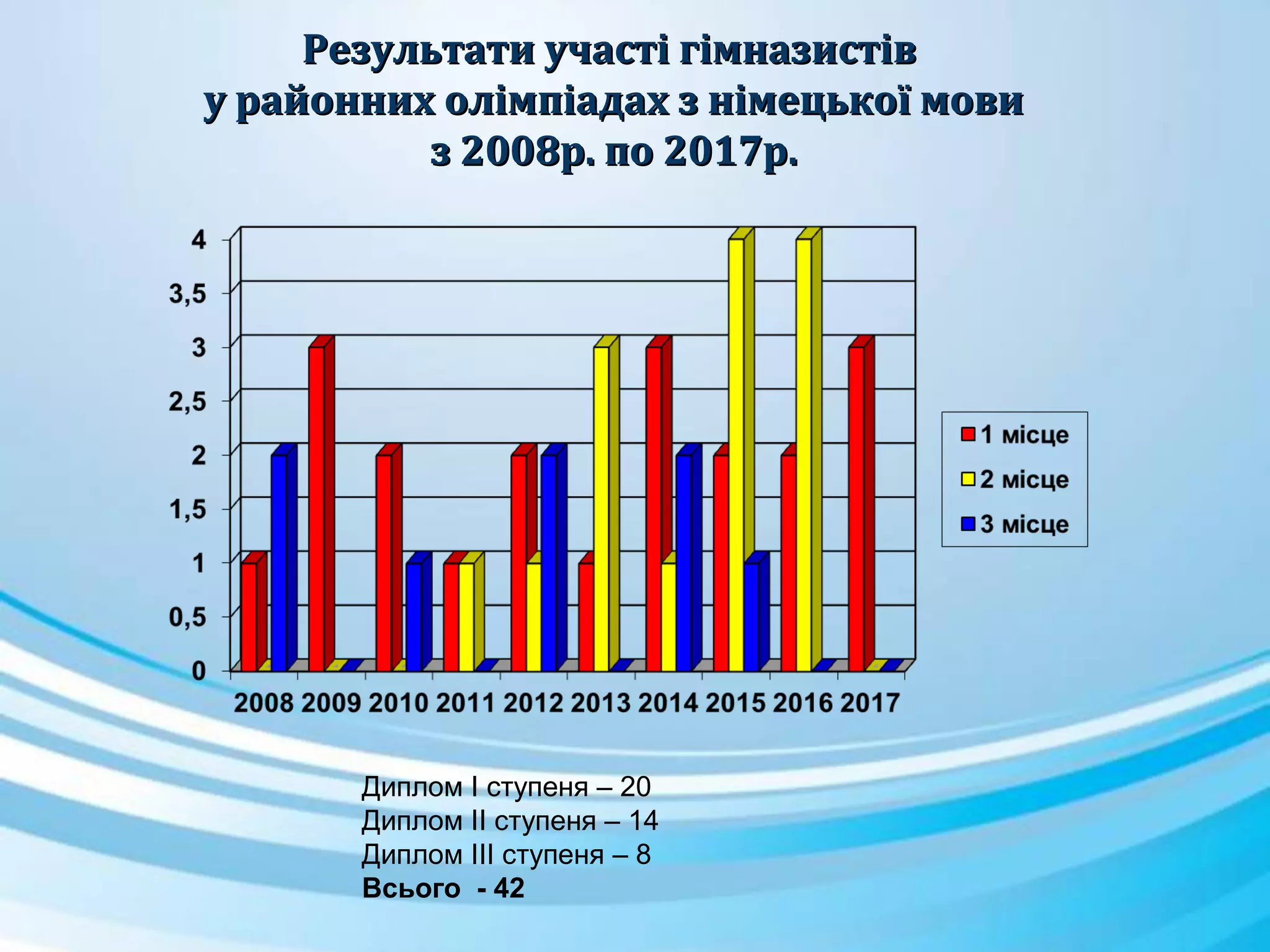 Результати участі гімназистів у районних олімпіадах з німецької мови з 2008р. по 2017р.

4
3,5
3
2,5
2
1,5
1
0,5
0

2008 2009 2010 2011 2012 2013 2014 2015 2016 2017

1 місце
2 місце
3 місце

Диплом I ступеня – 20
Диплом II ступеня – 14
Диплом III ступеня – 8
Всього - 42